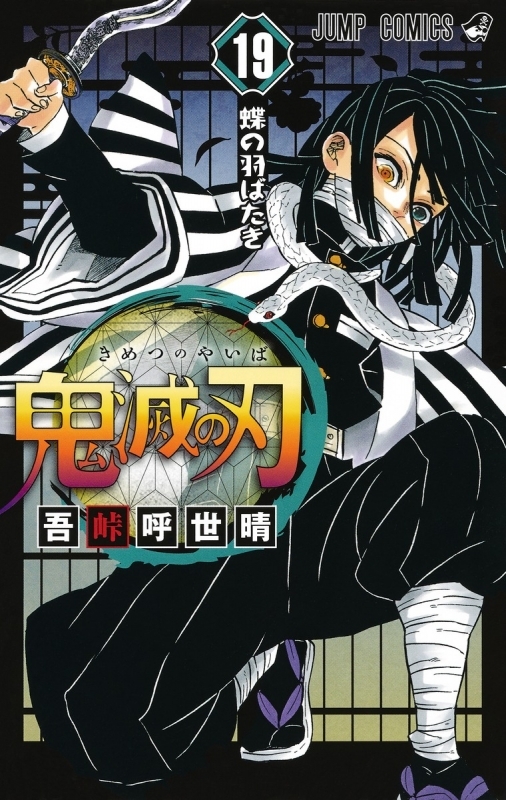 JUMP COMICS

19

蝶の羽ばたき

きめつのやいば

鬼滅の刃

吾峠呼世晴